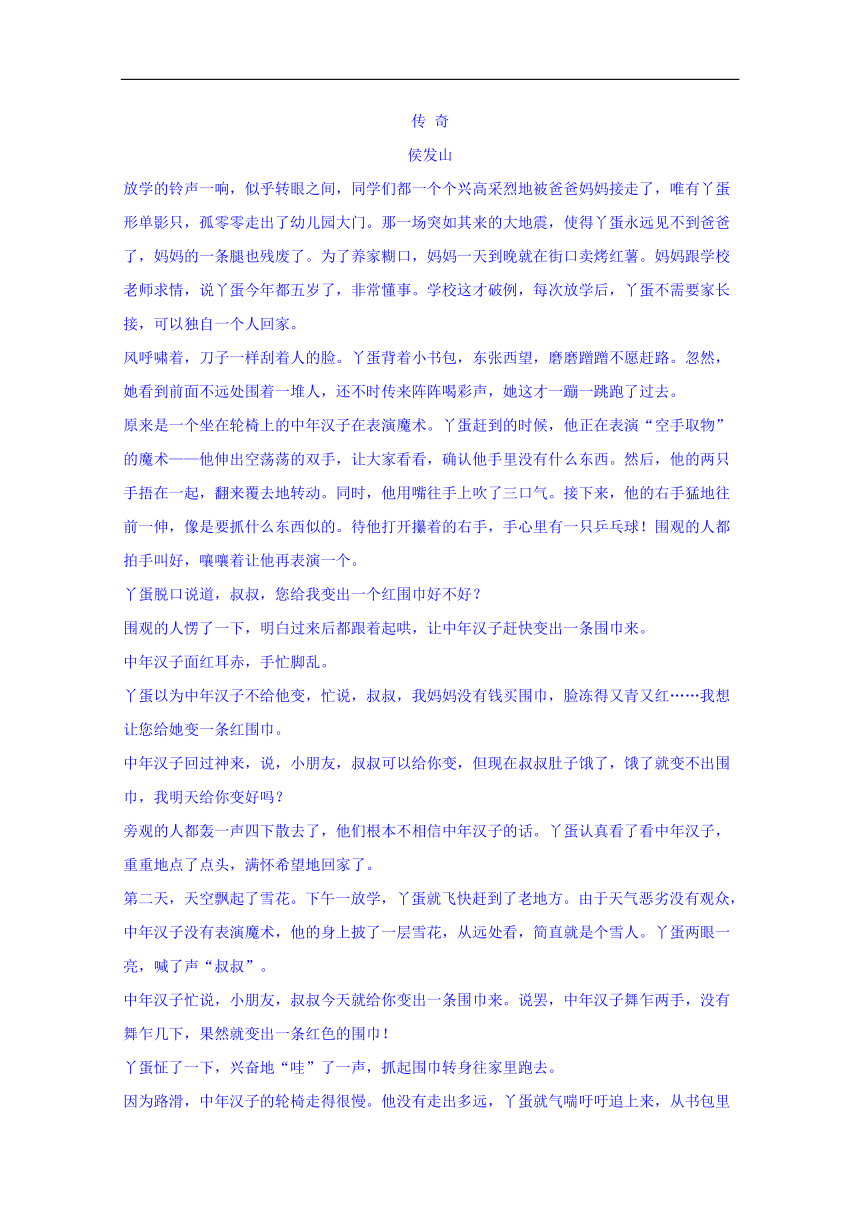 传 奇

侯发山

放学的铃声一响，似乎转眼之间，同学们都一个个兴高采烈地被爸爸妈妈接走了，唯有丫蛋形单影只，孤零零走出了幼儿园大门。那一场突如其来的大地震，使得丫蛋永远见不到爸爸了，妈妈的一条腿也残废了。为了养家糊口，妈妈一天到晚就在街口卖烤红薯。妈妈跟学校老师求情，说丫蛋今年都五岁了，非常懂事。学校这才破例，每次放学后，丫蛋不需要家长接，可以独自一个人回家。

风呼啸着，刀子一样刮着人的脸。丫蛋背着小书包，东张西望，磨磨蹭蹭不愿赶路。忽然，她看到前面不远处围着一堆人，还不时传来阵阵喝彩声，她这才一蹦一跳跑了过去。

原来是一个坐在轮椅上的中年汉子在表演魔术。丫蛋赶到的时候，他正在表演“空手取物”的魔术——他伸出空荡荡的双手，让大家看看，确认他手里没有什么东西。然后，他的两只手捂在一起，翻来覆去地转动。同时，他用嘴往手上吹了三口气。接下来，他的右手猛地往前一伸，像是要抓什么东西似的。待他打开攥着的右手，手心里有一只乒乓球！围观的人都拍手叫好，嚷嚷着让他再表演一个。

丫蛋脱口说道，叔叔，您给我变出一个红围巾好不好？

围观的人愣了一下，明白过来后都跟着起哄，让中年汉子赶快变出一条围巾来。

中年汉子面红耳赤，手忙脚乱。

丫蛋以为中年汉子不给他变，忙说，叔叔，我妈妈没有钱买围巾，脸冻得又青又红……我想让您给她变一条红围巾。

中年汉子回过神来，说，小朋友，叔叔可以给你变，但现在叔叔肚子饿了，饿了就变不出围巾，我明天给你变好吗？

旁观的人都轰一声四下散去了，他们根本不相信中年汉子的话。丫蛋认真看了看中年汉子，重重地点了点头，满怀希望地回家了。

第二天，天空飘起了雪花。下午一放学，丫蛋就飞快赶到了老地方。由于天气恶劣没有观众，中年汉子没有表演魔术，他的身上披了一层雪花，从远处看，简直就是个雪人。丫蛋两眼一亮，喊了声“叔叔”。

中年汉子忙说，小朋友，叔叔今天就给你变出一条围巾来。说罢，中年汉子舞乍两手，没有舞乍几下，果然就变出一条红色的围巾！

丫蛋怔了一下，兴奋地“哇”了一声，抓起围巾转身往家里跑去。

因为路滑，中年汉子的轮椅走得很慢。他没有走出多远，丫蛋就气喘吁吁追上来，从书包里